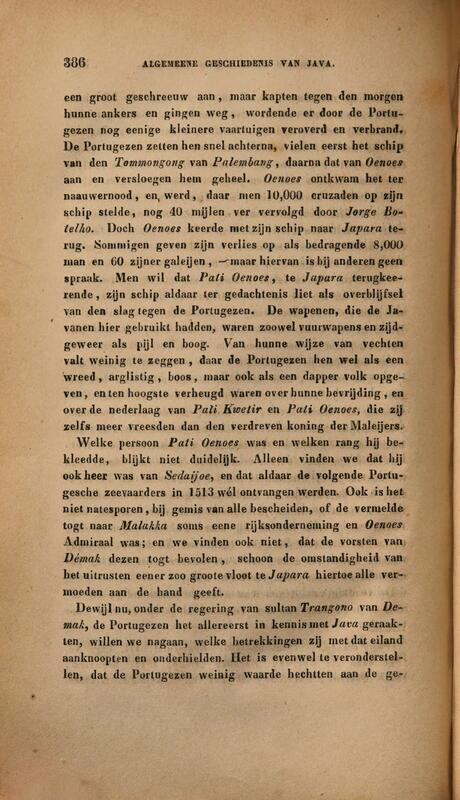 386 ALGEMEENE GESCHIEDENIS VAN JAVA.

een groot geschreeuw aan, maar kapten tegen den morgen hunne ankers en gingen weg, wordende er door de Portugezen nog eenige kleinere vaartuigen veroverd en verbrand. De Portugezen zetten hen snel achterna, vielen eerst het schip van den Tommongong van Palembang, daarna dat van Oenoes aan en versloegen hem geheel. Oenoes ontkwam het ter naauwernood, en werd, daar men 10,000 cruzaden op zijn schip stelde, nog 40 mijlen ver vervolgd door Jorge Botelho. Doch Oenoes keerde met zijn schip naar Japara terug. Sommigen geven zijn verlies op als bedragende 8,000 man en 60 zijner galeijen, — maar hiervan is bij anderen geen spraak. Men wil dat Pati Oenoes, te Japara terugkeerende, zijn schip aldaar ter gedachtenis liet als overblijfsel van den slag tegen de Portugezen. De wapenen, die de Javanen hier gebruikt hadden, waren zoowel vuurwapens en zijdgeweer als pijl en boog. Van hunne wijze van vechten valt weinig te zeggen, daar de Portugezen hen wel als een wreed, arglistig, boos, maar ook als een dapper volk opgeven, en ten hoogste verheugd waren over hunne bevrijding, en over de nederlaag van Pati Kwetir en Pati Oenoes, die zij zelfs meer vreesden dan den verdreven koning der Maleijers.

Welke persoon Pati Oenoes was en welken rang hij bekleedde, blijkt niet duidelijk. Alleen vinden we dat hij ook heer was van Sedaijoe, en dat aldaar de volgende Portugesche zeevaarders in 1513 wél ontvangen werden. Ook is het niet natesporen, bij gemis van alle bescheiden, of de vermelde togt naar Malakka soms eene rijksonderneming en Oenoes Admiraal was; en we vinden ook niet, dat de vorsten van Démak dezen togt bevolen, schoon de omstandigheid van het uitrusten eener zoo groote vloot te Japara hiertoe alle vermoeden aan de hand geeft.

Dewijl nu, onder de regering van sultan Trangono van Demak, de Portugezen het allereerst in kennis met Java geraakten, willen we nagaan, welke betrekkingen zij met dat eiland aanknoopten en onderhielden. Het is evenwel te veronderstellen, dat de Portugezen weinig waarde hechtten aan de ge-